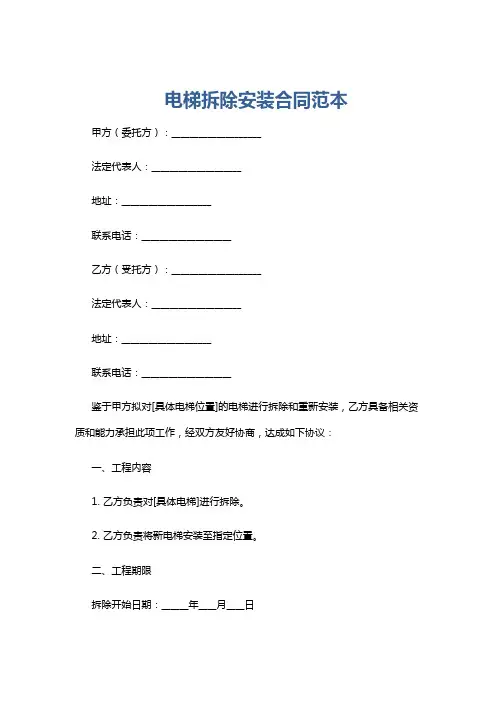 电梯拆除安装合同范本

甲方（委托方）：__________________

法定代表人：__________________

地址：__________________

联系电话：__________________

乙方（受托方）：__________________

法定代表人：__________________

地址：__________________

联系电话：__________________

鉴于甲方拟对[具体电梯位置]的电梯进行拆除和重新安装，乙方具备相关资质和能力承担此项工作，经双方友好协商，达成如下协议：

一、工程内容

1. 乙方负责对[具体电梯]进行拆除。

2. 乙方负责将新电梯安装至指定位置。

二、工程期限

拆除开始日期：_____年___月___日